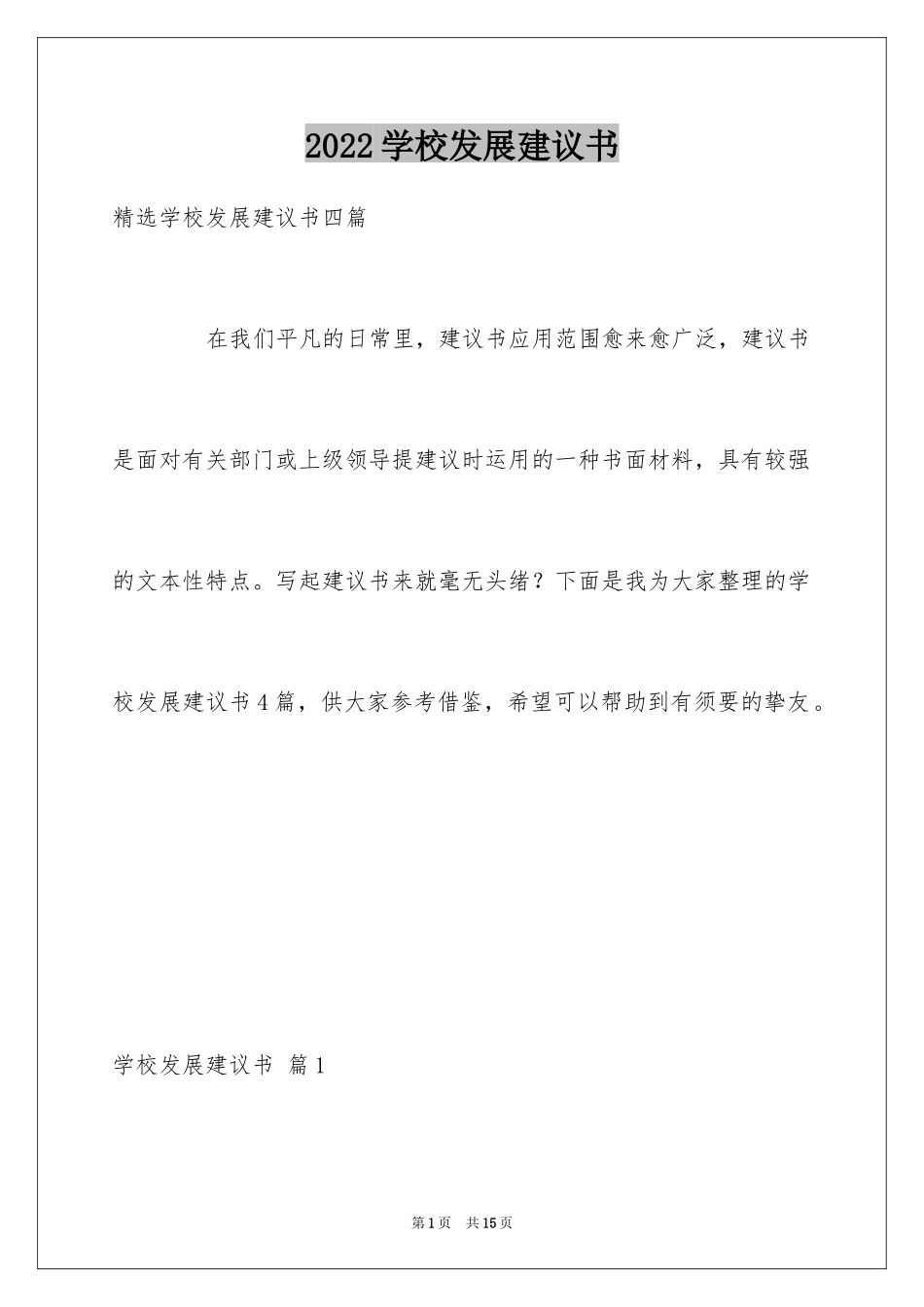 2022学校发展建议书

精选学校发展建议书四篇

在我们平凡的日常里，建议书应用范围愈来愈广泛，建议书是面对有关部门或上级领导提建议时运用的一种书面材料，具有较强的文本性特点。写起建议书来就毫无头绪？下面是我为大家整理的学校发展建议书4篇，供大家参考借鉴，希望可以帮助到有须要的挚友。

学校发展建议书 篇1

第1页 共15页